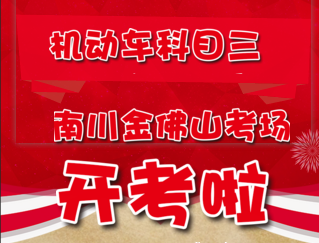 机动车科目三

南川金佛山考场

开考啦